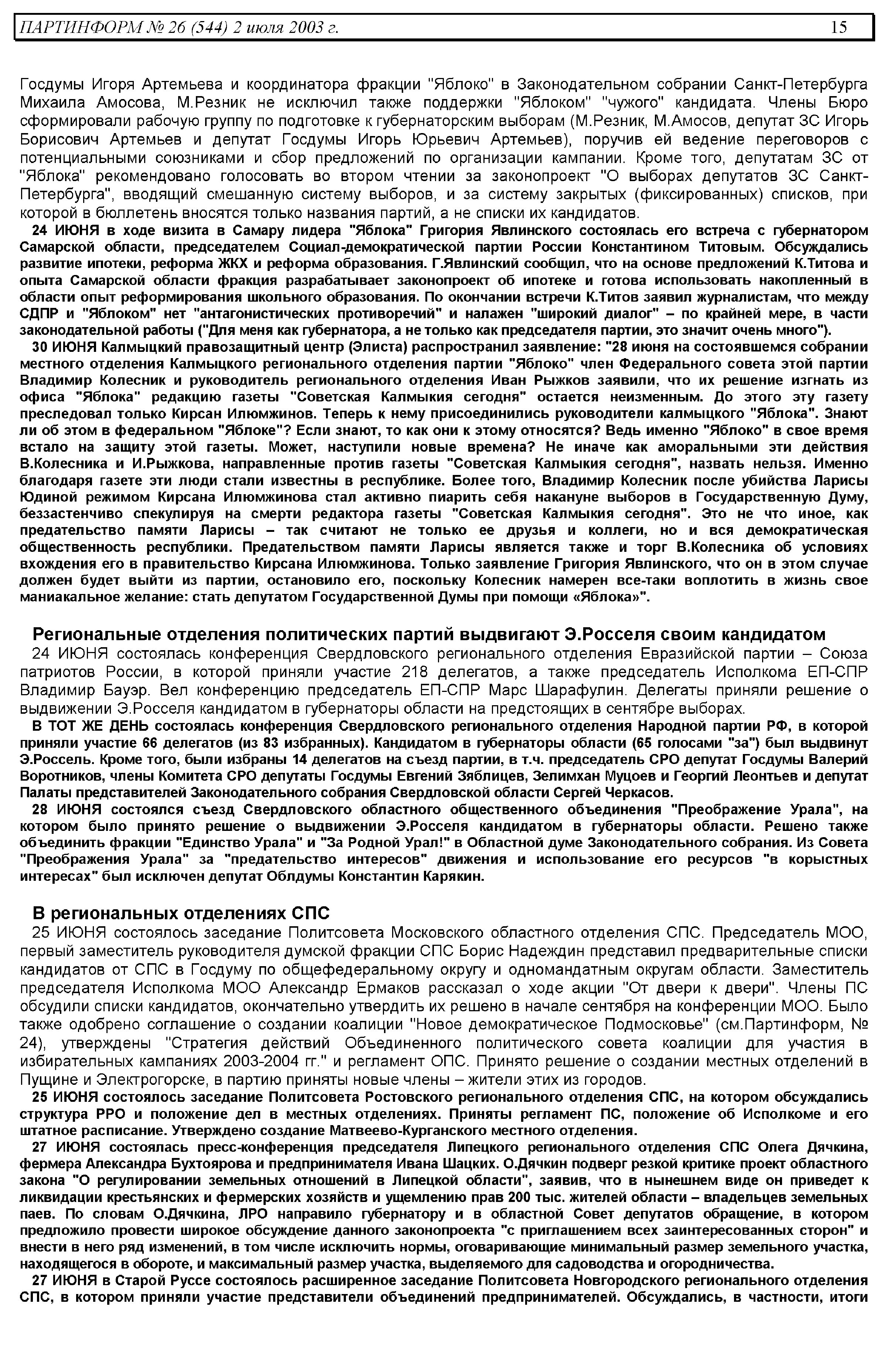 ПАРТИНФОРМ № 26 (544) 2 июля 2003 г. 15

Госдумы Игоря Артемьева и координатора фракции "Яблоко" в Законодательном собрании Санкт-Петербурга Михаила Амосова, М.Резник не исключил также поддержки "Яблоком" "чужого" кандидата. Члены Бюро сформировали рабочую группу по подготовке к губернаторским выборам (М.Резник, М.Амосов, депутат ЗС Игорь Борисович Артемьев и депутат Госдумы Игорь Юрьевич Артемьев), поручив ей ведение переговоров с потенциальными союзниками и сбор предложений по организации кампании. Кроме того, депутатам ЗС от "Яблока" рекомендовано голосовать во втором чтении за законопроект "О выборах депутатов ЗС Санкт-Петербурга", вводящий смешанную систему выборов, и за систему закрытых (фиксированных) списков, при которой в бюллетень вносятся только названия партий, а не списки их кандидатов.

24 ИЮНЯ в ходе визита в Самару лидера "Яблока" Григория Явлинского состоялась его встреча с губернатором Самарской области, председателем Социал-демократической партии России Константином Титовым. Обсуждались развитие ипотеки, реформа ЖКХ и реформа образования. Г.Явлинский сообщил, что на основе предложений К.Титова и опыта Самарской области фракция разрабатывает законопроект об ипотеке и готова использовать накопленный в области опыт реформирования школьного образования. По окончании встречи К.Титов заявил журналистам, что между СДПР и "Яблоком" нет "антагонистических противоречий" и налажен "широкий диалог" – по крайней мере, в части законодательной работы ("Для меня как губернатора, а не только как председателя партии, это значит очень много").

30 ИЮНЯ Калмыцкий правозащитный центр (Элиста) распространил заявление: "28 июня на состоявшемся собрании местного отделения Калмыцкого регионального отделения партии "Яблоко" член Федерального совета этой партии Владимир Колесник и руководитель регионального отделения Иван Рыжков заявили, что их решение изгнать из офиса "Яблока" редакцию газеты "Советская Калмыкия сегодня" остается неизменным. До этого эту газету преследовал только Кирсан Илюмжинов. Теперь к нему присоединились руководители калмыцкого "Яблока". Знают ли об этом в федеральном "Яблоке"? Если знают, то как они к этому относятся? Ведь именно "Яблоко" в свое время встало на защиту этой газеты. Может, наступили новые времена? Не иначе как аморальными эти действия В.Колесника и И.Рыжкова, направленные против газеты "Советская Калмыкия сегодня", назвать нельзя. Именно благодаря газете эти люди стали известны в республике. Более того, Владимир Колесник после убийства Ларисы Юдиной режимом Кирсана Илюмжинова стал активно пиарить себя накануне выборов в Государственную Думу, беззастенчиво спекулируя на смерти редактора газеты "Советская Калмыкия сегодня". Это не что иное, как предательство памяти Ларисы – так считают не только ее друзья и коллеги, но и вся демократическая общественность республики. Предательством памяти Ларисы является также и торг В.Колесника об условиях вхождения его в правительство Кирсана Илюмжинова. Только заявление Григория Явлинского, что он в этом случае должен будет выйти из партии, остановило его, поскольку Колесник намерен все-таки воплотить в жизнь свое маниакальное желание: стать депутатом Государственной Думы при помощи «Яблока»".

Региональные отделения политических партий выдвигают Э.Росселя своим кандидатом

24 ИЮНЯ состоялась конференция Свердловского регионального отделения Евразийской партии – Союза патриотов России, в которой приняли участие 218 делегатов, а также председатель Исполкома ЕП-СПР Владимир Бауэр. Вел конференцию председатель ЕП-СПР Марс Шарафулин. Делегаты приняли решение о выдвижении Э.Росселя кандидатом в губернаторы области на предстоящих в сентябре выборах.

В ТОТ ЖЕ ДЕНЬ состоялась конференция Свердловского регионального отделения Народной партии РФ, в которой приняли участие 66 делегатов (из 83 избранных). Кандидатом в губернаторы области (65 голосами "за") был выдвинут Э.Россель. Кроме того, были избраны 14 делегатов на съезд партии, в т.ч. председатель СРО депутат Госдумы Валерий Воротников, члены Комитета СРО депутаты Госдумы Евгений Зяблицев, Зелимхан Муцоев и Георгий Леонтьев и депутат Палаты представителей Законодательного собрания Свердловской области Сергей Черкасов.

28 ИЮНЯ состоялся съезд Свердловского областного общественного объединения "Преображение Урала", на котором было принято решение о выдвижении Э.Росселя кандидатом в губернаторы области. Решено также объединить фракции "Единство Урала" и "За Родной Урал!" в Областной думе Законодательного собрания. Из Совета "Преображения Урала" за "предательство интересов" движения и использование его ресурсов "в корыстных интересах" был исключен депутат Облдумы Константин Карякин.

В региональных отделениях СПС

25 ИЮНЯ состоялось заседание Политсовета Московского областного отделения СПС. Председатель МОО, первый заместитель руководителя думской фракции СПС Борис Надеждин представил предварительные списки кандидатов от СПС в Госдуму по общефедеральному округу и одномандатным округам области. Заместитель председателя Исполкома МОО Александр Ермаков рассказал о ходе акции "От двери к двери". Члены ПС обсудили списки кандидатов, окончательно утвердить их решено в начале сентября на конференции МОО. Было также одобрено соглашение о создании коалиции "Новое демократическое Подмосковье" (см.Партинформ, № 24), утверждены "Стратегия действий Объединенного политического совета коалиции для участия в избирательных кампаниях 2003-2004 гг." и регламент ОПС. Принято решение о создании местных отделений в Пущине и Электрогорске, в партию приняты новые члены – жители этих из городов.

25 ИЮНЯ состоялось заседание Политсовета Ростовского регионального отделения СПС, на котором обсуждались структура РРО и положение дел в местных отделениях. Приняты регламент ПС, положение об Исполкоме и его штатное расписание. Утверждено создание Матвеево-Курганского местного отделения.

27 ИЮНЯ состоялась пресс-конференция председателя Липецкого регионального отделения СПС Олега Дячкина, фермера Александра Бухтоярова и предпринимателя Ивана Шацких. О.Дячкин подверг резкой критике проект областного закона "О регулировании земельных отношений в Липецкой области", заявив, что в нынешнем виде он приведет к ликвидации крестьянских и фермерских хозяйств и ущемлению прав 200 тыс. жителей области – владельцев земельных паев. По словам О.Дячкина, ЛРО направило губернатору и в областной Совет депутатов обращение, в котором предложило провести широкое обсуждение данного законопроекта "с приглашением всех заинтересованных сторон" и внести в него ряд изменений, в том числе исключить нормы, оговаривающие минимальный размер земельного участка, находящегося в обороте, и максимальный размер участка, выделяемого для садоводства и огородничества.

27 ИЮНЯ в Старой Руссе состоялось расширенное заседание Политсовета Новгородского регионального отделения СПС, в котором приняли участие представители объединений предпринимателей. Обсуждались, в частности, итоги